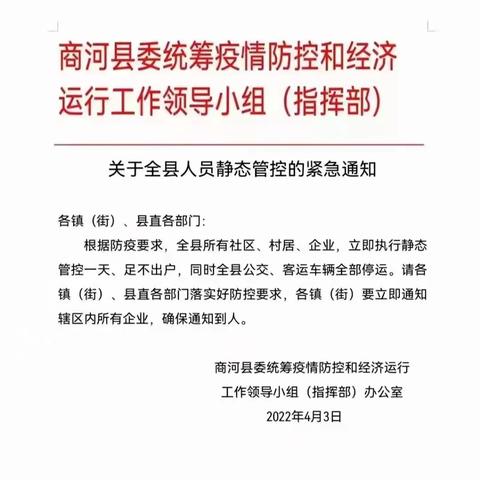 商河县委统筹疫情防控和经济运行工作领导小组（指挥部）

关于全县人员静态管控的紧急通知

各镇（街）、县直各部门:

根据防疫要求，全县所有社区、村居、企业，立即执行静态管控一天、足不出户，同时全县公交、客运车辆全部停运。请各镇（街）、县直各部门落实好防控要求，各镇（街）要立即通知辖区内所有企业，确保通知到人。

商河县委统筹疫情防控和经济运行
工作领导小组（指挥部）办公室
2022年4月3日